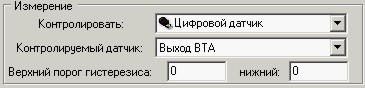 Измерение
Контролировать: Цифровой датчик
Контролируемый датчик: Выход ВТА
Верхний порог гистерезиса: 0 нижний: 0